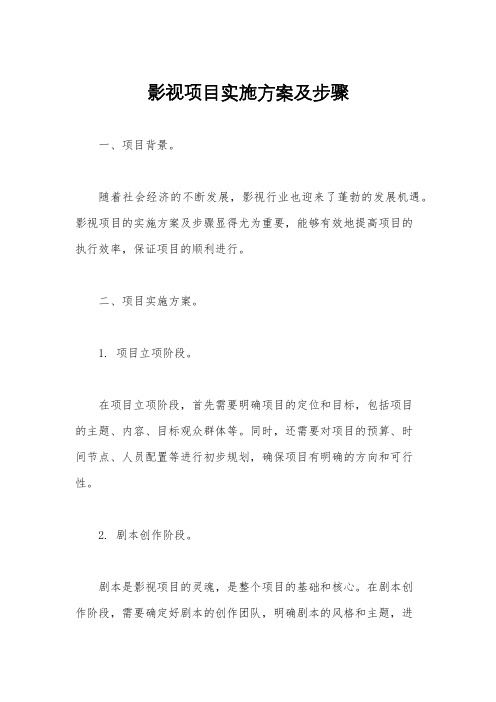 影视项目实施方案及步骤

一、项目背景。

随着社会经济的不断发展，影视行业也迎来了蓬勃的发展机遇。影视项目的实施方案及步骤显得尤为重要，能够有效地提高项目的执行效率，保证项目的顺利进行。

二、项目实施方案。

1. 项目立项阶段。

在项目立项阶段，首先需要明确项目的定位和目标，包括项目的主题、内容、目标观众群体等。同时，还需要对项目的预算、时间节点、人员配置等进行初步规划，确保项目有明确的方向和可行性。

2. 剧本创作阶段。

剧本是影视项目的灵魂，是整个项目的基础和核心。在剧本创作阶段，需要确定好剧本的创作团队，明确剧本的风格和主题，进